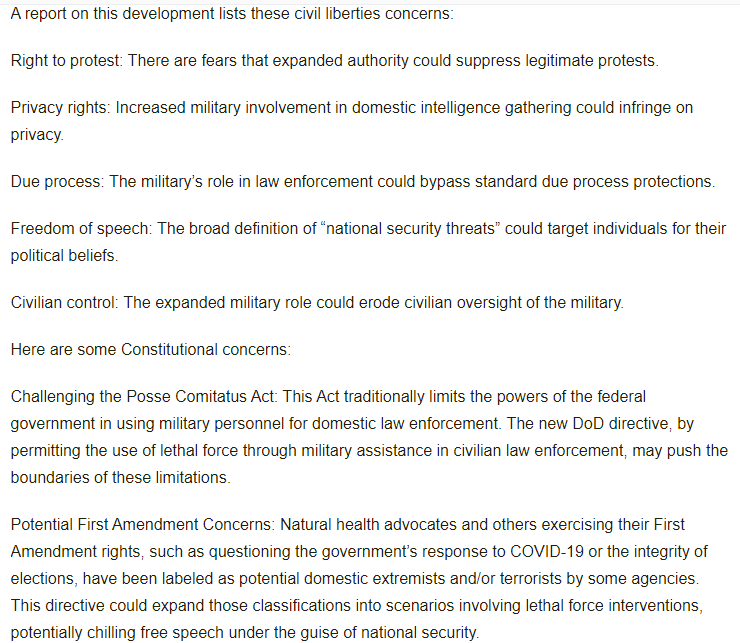 A report on this development lists these civil liberties concerns:

Right to protest: There are fears that expanded authority could suppress legitimate protests.

Privacy rights: Increased military involvement in domestic intelligence gathering could infringe on privacy.

Due process: The military's role in law enforcement could bypass standard due process protections.

Freedom of speech: The broad definition of "national security threats" could target individuals for their political beliefs.

Civilian control: The expanded military role could erode civilian oversight of the military.

Here are some Constitutional concerns:

Challenging the Posse Comitatus Act: This Act traditionally limits the powers of the federal government in using military personnel for domestic law enforcement. The new DoD directive, by permitting the use of lethal force through military assistance in civilian law enforcement, may push the boundaries of these limitations.

Potential First Amendment Concerns: Natural health advocates and others exercising their First Amendment rights, such as questioning the government's response to COVID-19 or the integrity of elections, have been labeled as potential domestic extremists and/or terrorists by some agencies. This directive could expand those classifications into scenarios involving lethal force interventions, potentially chilling free speech under the guise of national security.